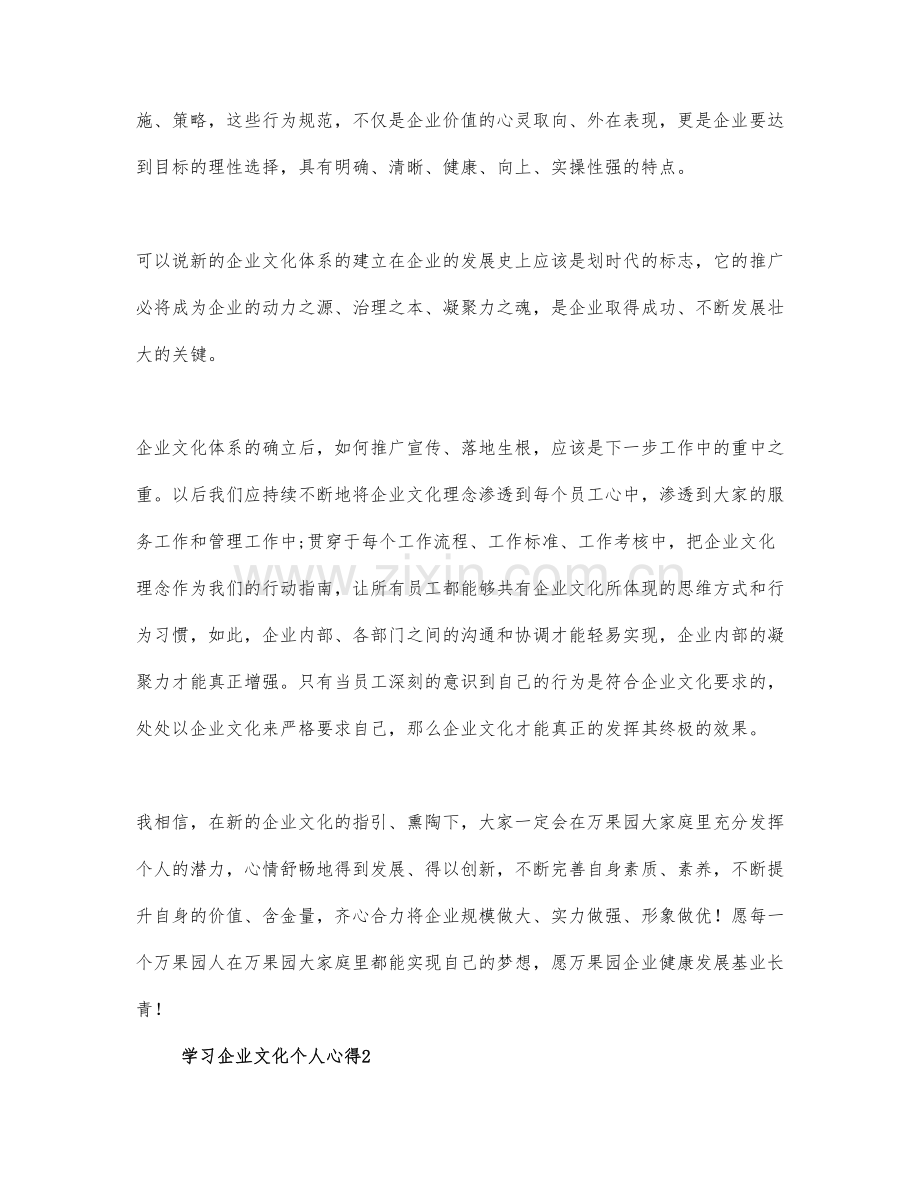 施、策略，这些行为规范，不仅是企业价值的心灵取向、外在表现，更是企业要达到目标的理性选择，具有明确、清晰、健康、向上、实操性强的特点。

可以说新的企业文化体系的建立在企业的发展史上应该是划时代的标志，它的推广必将成为企业的动力之源、治理之本、凝聚力之魂，是企业取得成功、不断发展壮大的关键。

企业文化体系的确立后，如何推广宣传、落地生根，应该是下一步工作中的重中之重。以后我们应持续不断地将企业文化理念渗透到每个员工心中，渗透到大家的服务工作和管理工作中;贯穿于每个工作流程、工作标准、工作考核中，把企业文化理念作为我们的行动指南，让所有员工都能够共有企业文化所体现的思维方式和行为习惯，如此，企业内部、各部门之间的沟通和协调才能轻易实现，企业内部的凝聚力才能真正增强。只有当员工深刻的意识到自己的行为是符合企业文化要求的，处处以企业文化来严格要求自己，那么企业文化才能真正的发挥其终极的效果。

我相信，在新的企业文化的指引、熏陶下，大家一定会在万果园大家庭里充分发挥个人的潜力，心情舒畅地得到发展、得以创新，不断完善自身素质、素养，不断提升自身的价值、含金量，齐心合力将企业规模做大、实力做强、形象做优！愿每一个万果园人在万果园大家庭里都能实现自己的梦想，愿万果园企业健康发展基业长青！

学习企业文化个人心得2

www.zixin.com.cn